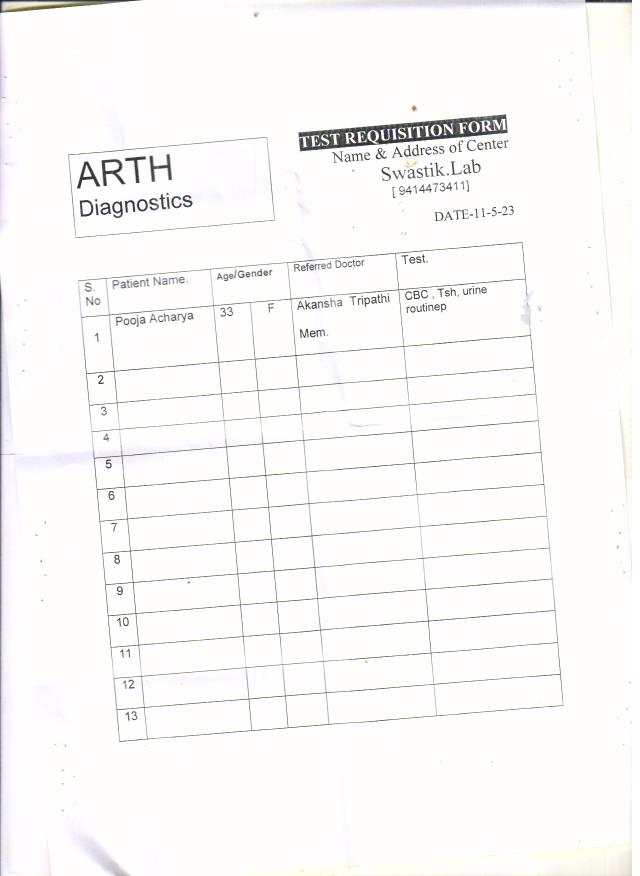 ARTH
Diagnostics

TEST REQUISITION FORM
Name & Address of Center
Swastik.Lab
[ 9414473411]

DATE-11-5-23

| S. No | Patient Name. | Age/Gender | | Referred Doctor | Test. |
|---|---|---|---|---|---|
| 1 | Pooja Acharya | 33 | F | Akansha Tripathi Mem. | CBC , Tsh, urine routinep |
| 2 | | | | | |
| 3 | | | | | |
| 4 | | | | | |
| 5 | | | | | |
| 6 | | | | | |
| 7 | | | | | |
| 8 | | | | | |
| 9 | | | | | |
| 10 | | | | | |
| 11 | | | | | |
| 12 | | | | | |
| 13 | | | | | |